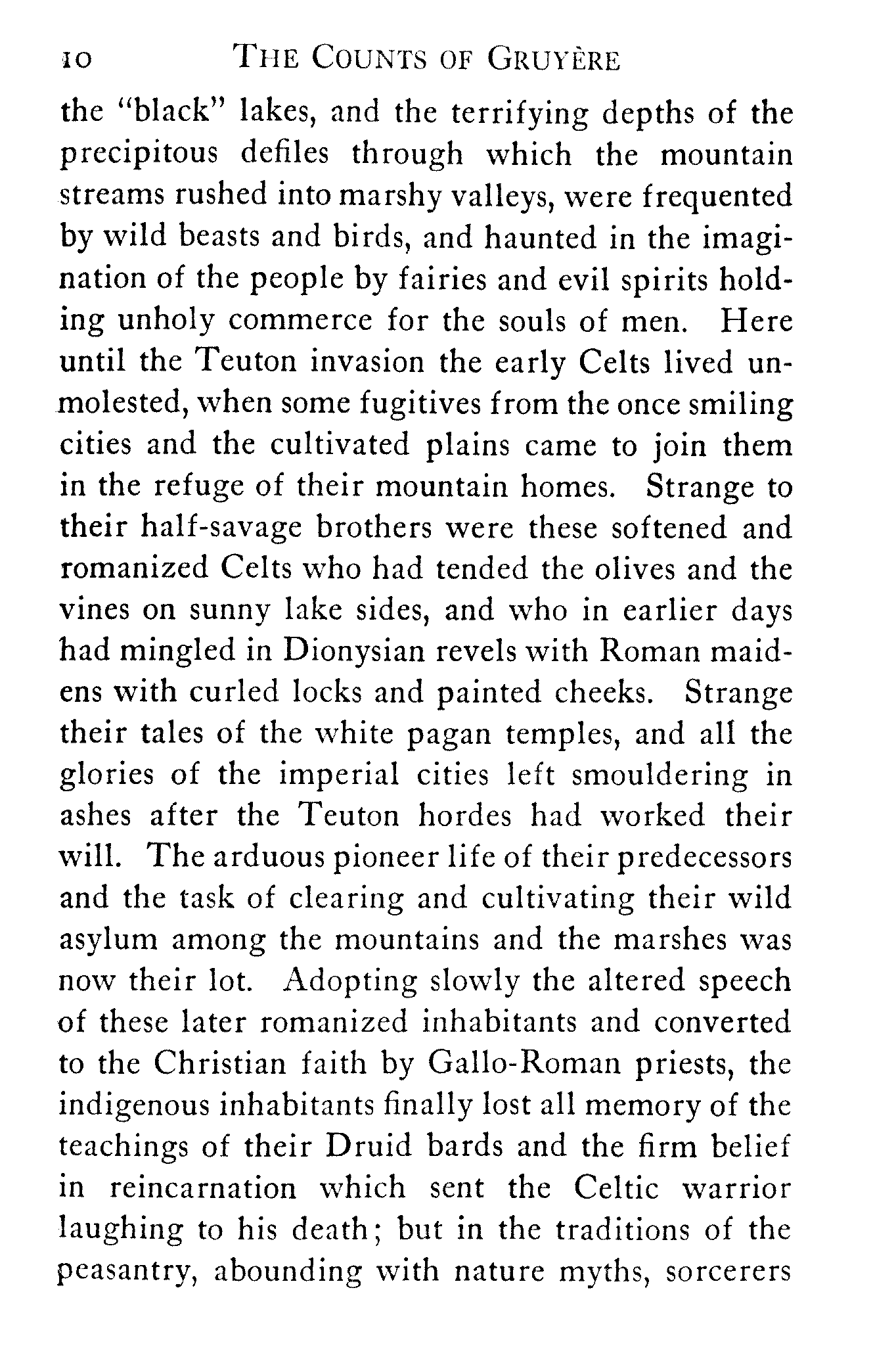 10 THE COUNTS OF GRUYÈRE

the "black" lakes, and the terrifying depths of the precipitous defiles through which the mountain streams rushed into marshy valleys, were frequented by wild beasts and birds, and haunted in the imagination of the people by fairies and evil spirits holding unholy commerce for the souls of men. Here until the Teuton invasion the early Celts lived unmolested, when some fugitives from the once smiling cities and the cultivated plains came to join them in the refuge of their mountain homes. Strange to their half-savage brothers were these softened and romanized Celts who had tended the olives and the vines on sunny lake sides, and who in earlier days had mingled in Dionysian revels with Roman maidens with curled locks and painted cheeks. Strange their tales of the white pagan temples, and all the glories of the imperial cities left smouldering in ashes after the Teuton hordes had worked their will. The arduous pioneer life of their predecessors and the task of clearing and cultivating their wild asylum among the mountains and the marshes was now their lot. Adopting slowly the altered speech of these later romanized inhabitants and converted to the Christian faith by Gallo-Roman priests, the indigenous inhabitants finally lost all memory of the teachings of their Druid bards and the firm belief in reincarnation which sent the Celtic warrior laughing to his death; but in the traditions of the peasantry, abounding with nature myths, sorcerers